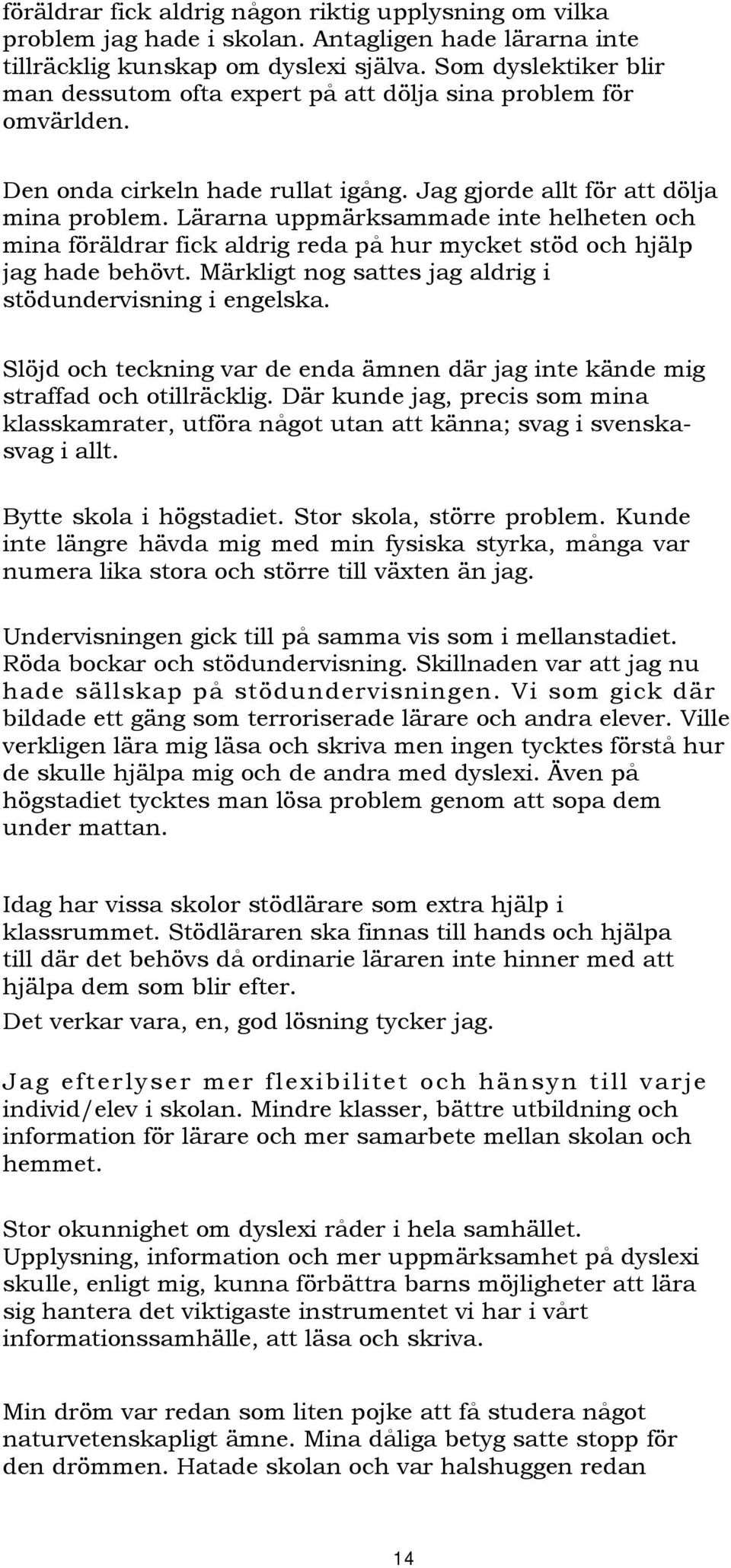 föräldrar fick aldrig någon riktig upplysning om vilka problem jag hade i skolan. Antagligen hade lärarna inte tillräcklig kunskap om dyslexi själva. Som dyslektiker blir man dessutom ofta expert på att dölja sina problem för omvärlden.

Den onda cirkeln hade rullat igång. Jag gjorde allt för att dölja mina problem. Lärarna uppmärksammade inte helheten och mina föräldrar fick aldrig reda på hur mycket stöd och hjälp jag hade behövt. Märkligt nog sattes jag aldrig i stödundervisning i engelska.

Slöjd och teckning var de enda ämnen där jag inte kände mig straffad och otillräcklig. Där kunde jag, precis som mina klasskamrater, utföra något utan att känna; svag i svenska-svag i allt.

Bytte skola i högstadiet. Stor skola, större problem. Kunde inte längre hävda mig med min fysiska styrka, många var numera lika stora och större till växten än jag.

Undervisningen gick till på samma vis som i mellanstadiet. Röda bockar och stödundervisning. Skillnaden var att jag nu hade sällskap på stödundervisningen. Vi som gick där bildade ett gäng som terroriserade lärare och andra elever. Ville verkligen lära mig läsa och skriva men ingen tycktes förstå hur de skulle hjälpa mig och de andra med dyslexi. Även på högstadiet tycktes man lösa problem genom att sopa dem under mattan.

Idag har vissa skolor stödlärare som extra hjälp i klassrummet. Stödläraren ska finnas till hands och hjälpa till där det behövs då ordinarie läraren inte hinner med att hjälpa dem som blir efter.
Det verkar vara, en, god lösning tycker jag.

Jag efterlyser mer flexibilitet och hänsyn till varje individ/elev i skolan. Mindre klasser, bättre utbildning och information för lärare och mer samarbete mellan skolan och hemmet.

Stor okunnighet om dyslexi råder i hela samhället. Upplysning, information och mer uppmärksamhet på dyslexi skulle, enligt mig, kunna förbättra barns möjligheter att lära sig hantera det viktigaste instrumentet vi har i vårt informationssamhälle, att läsa och skriva.

Min dröm var redan som liten pojke att få studera något naturvetenskapligt ämne. Mina dåliga betyg satte stopp för den drömmen. Hatade skolan och var halshuggen redan

14